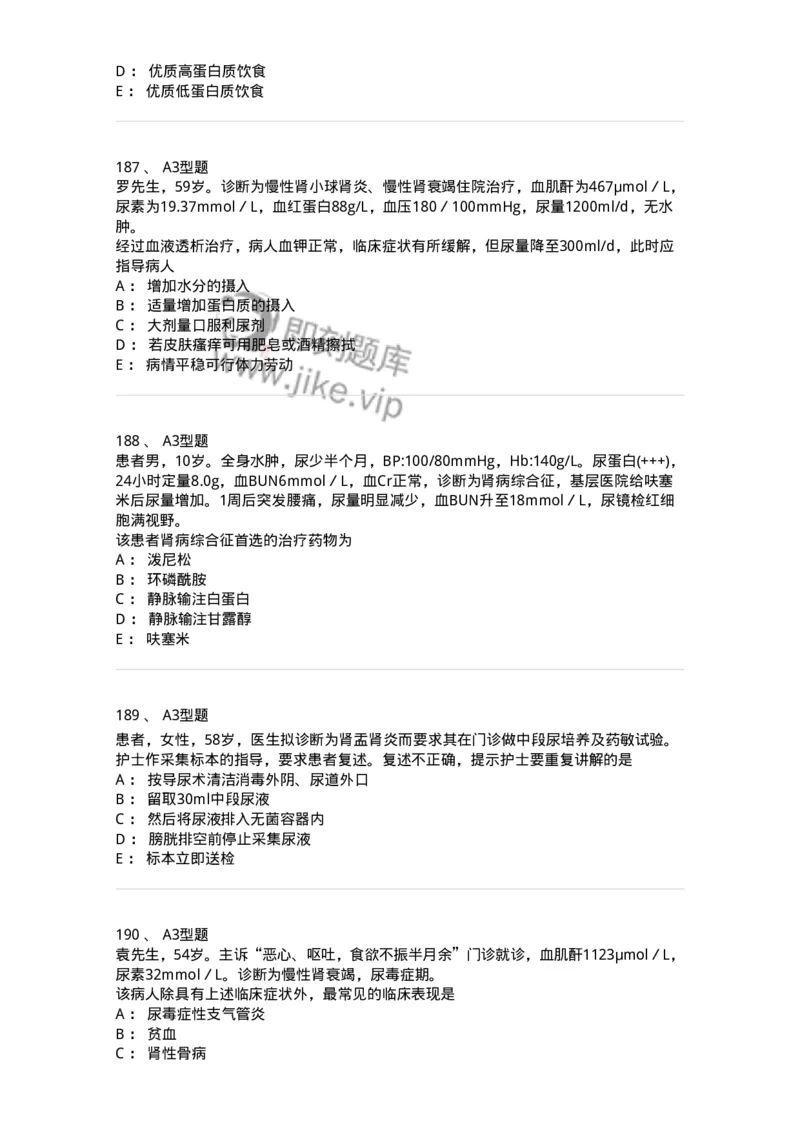 D： 优质高蛋白质饮食
E： 优质低蛋白质饮食

187 、 A3型题
罗先生，59岁。诊断为慢性肾小球肾炎、慢性肾衰竭住院治疗，血肌酐为467μmol / L，尿素为19.37mmol / L，血红蛋白88g/L，血压180 / 100mmHg，尿量1200ml/d，无水肿。
经过血液透析治疗，病人血钾正常，临床症状有所缓解，但尿量降至300ml/d，此时应指导病人
A： 增加水分的摄入
B： 适量增加蛋白质的摄入
C： 大剂量口服利尿剂
D： 若皮肤瘙痒可用肥皂或酒精擦拭
E： 病情平稳可行体力劳动

即刻题库
www.jike.vip

188 、 A3型题
患者男，10岁。全身水肿，尿少半个月，BP:100/80mmHg，Hb:140g/L。尿蛋白(+++)，24小时定量8.0g，血BUN6mmol / L，血Cr正常，诊断为肾病综合征，基层医院给呋塞米后尿量增加。1周后突发腰痛，尿量明显减少，血BUN升至18mmol / L，尿镜检红细胞满视野。
该患者肾病综合征首选的治疗药物为
A： 泼尼松
B： 环磷酰胺
C： 静脉输注白蛋白
D： 静脉输注甘露醇
E： 呋塞米

189 、 A3型题
患者，女性，58岁，医生拟诊断为肾盂肾炎而要求其在门诊做中段尿培养及药敏试验。护士作采集标本的指导，要求患者复述。复述不正确，提示护士要重复讲解的是
A： 按导尿术清洁消毒外阴、尿道外口
B： 留取30ml中段尿液
C： 然后将尿液排入无菌容器内
D： 膀胱排空前停止采集尿液
E： 标本立即送检

190 、 A3型题
袁先生，54岁。主诉“恶心、呕吐，食欲不振半月余”门诊就诊，血肌酐1123μmol / L，尿素32mmol / L。诊断为慢性肾衰竭，尿毒症期。
该病人除具有上述临床症状外，最常见的临床表现是
A： 尿毒症性支气管炎
B： 贫血
C： 肾性骨病